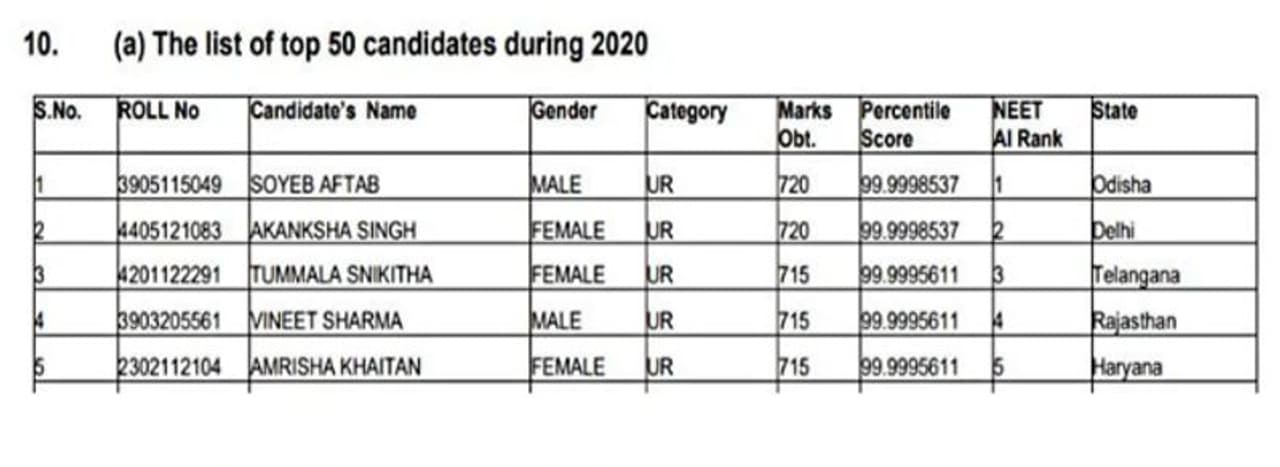 10.	(a) The list of top 50 candidates during 2020

| S.No. | ROLL No | Candidate's Name | Gender | Category | Marks Obt. | Percentile Score | NEET AI Rank | State |
|---|---|---|---|---|---|---|---|---|
| 1 | 3905115049 | SOYEB AFTAB | MALE | UR | 720 | 99.9998537 | 1 | Odisha |
| 2 | 4405121083 | AKANKSHA SINGH | FEMALE | UR | 720 | 99.9998537 | 2 | Delhi |
| 3 | 4201122291 | TUMMALA SNIKITHA | FEMALE | UR | 715 | 99.9995611 | 3 | Telangana |
| 4 | 3903205561 | VINEET SHARMA | MALE | UR | 715 | 99.9995611 | 4 | Rajasthan |
| 5 | 2302112104 | AMRISHA KHAITAN | FEMALE | UR | 715 | 99.9995611 | 5 | Haryana |